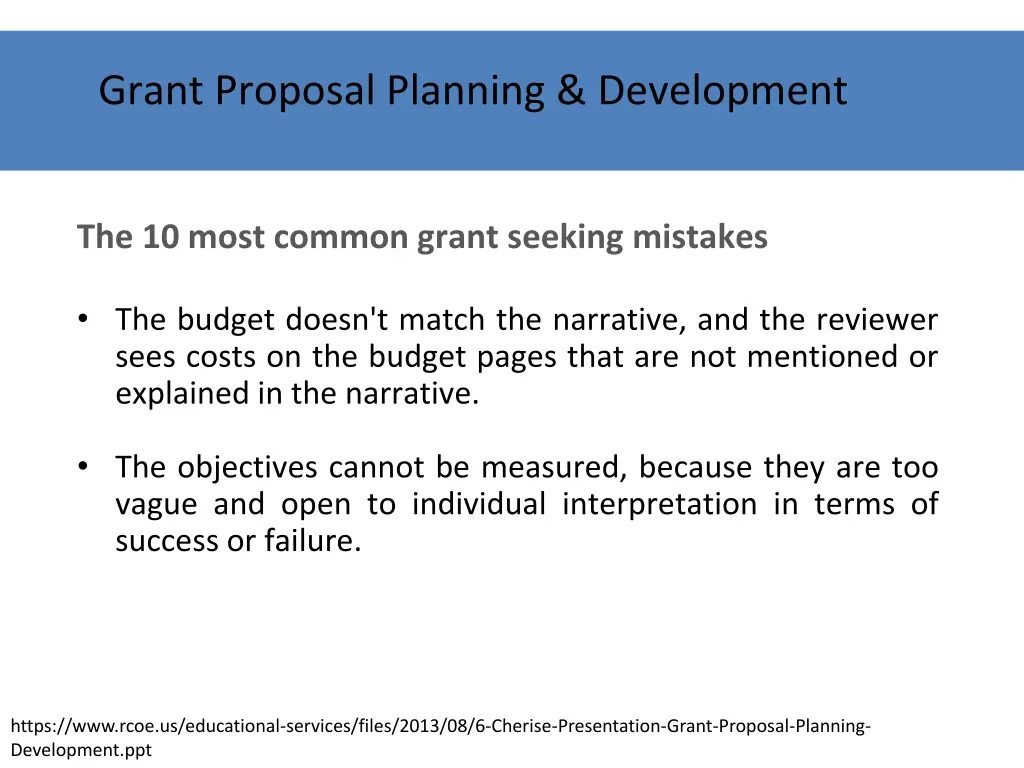 Grant Proposal Planning & Development

The 10 most common grant seeking mistakes

• The budget doesn't match the narrative, and the reviewer sees costs on the budget pages that are not mentioned or explained in the narrative.

• The objectives cannot be measured, because they are too vague and open to individual interpretation in terms of success or failure.

https://www.rcoe.us/educational-services/files/2013/08/6-Cherise-Presentation-Grant-Proposal-Planning-Development.ppt